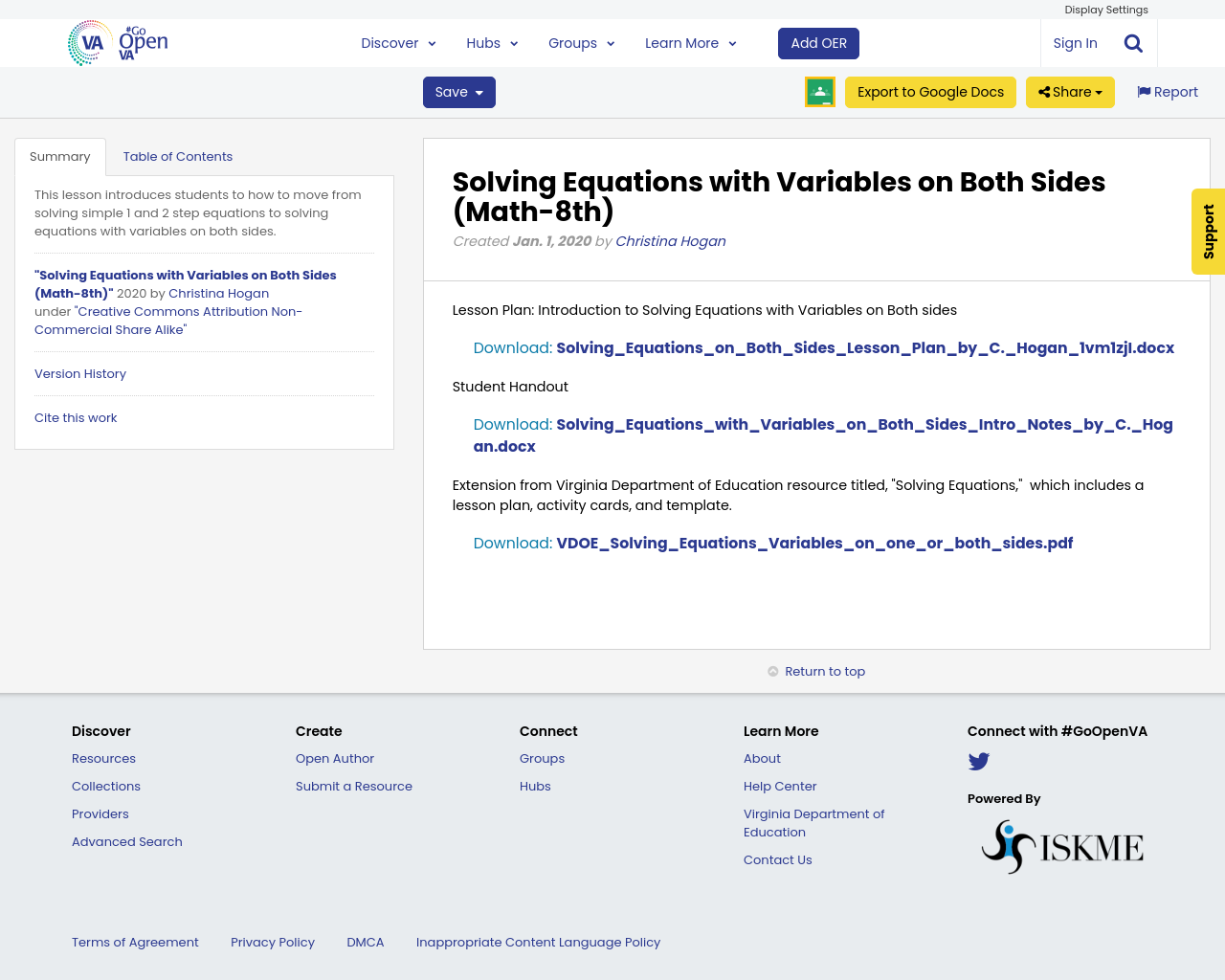 Display Settings

VA #Go Open VA

Discover Hubs Groups Learn More Add OER Sign In

Save Export to Google Docs Share Report

Summary Table of Contents

This lesson introduces students to how to move from solving simple 1 and 2 step equations to solving equations with variables on both sides.

"Solving Equations with Variables on Both Sides (Math-8th)" 2020 by Christina Hogan under "Creative Commons Attribution Non-Commercial Share Alike"

Version History

Cite this work

Solving Equations with Variables on Both Sides (Math-8th)

Created Jan. 1, 2020 by Christina Hogan

Lesson Plan: Introduction to Solving Equations with Variables on Both sides

Download: Solving_Equations_on_Both_Sides_Lesson_Plan_by_C._Hogan_1vm1zjl.docx

Student Handout

Download: Solving_Equations_with_Variables_on_Both_Sides_Intro_Notes_by_C._Hogan.docx

Extension from Virginia Department of Education resource titled, "Solving Equations," which includes a lesson plan, activity cards, and template.

Download: VDOE_Solving_Equations_Variables_on_one_or_both_sides.pdf

Support

Return to top

Discover
Resources
Collections
Providers
Advanced Search

Create
Open Author
Submit a Resource

Connect
Groups
Hubs

Learn More
About
Help Center
Virginia Department of Education
Contact Us

Connect with #GoOpenVA

Powered By
ISKME

Terms of Agreement Privacy Policy DMCA Inappropriate Content Language Policy